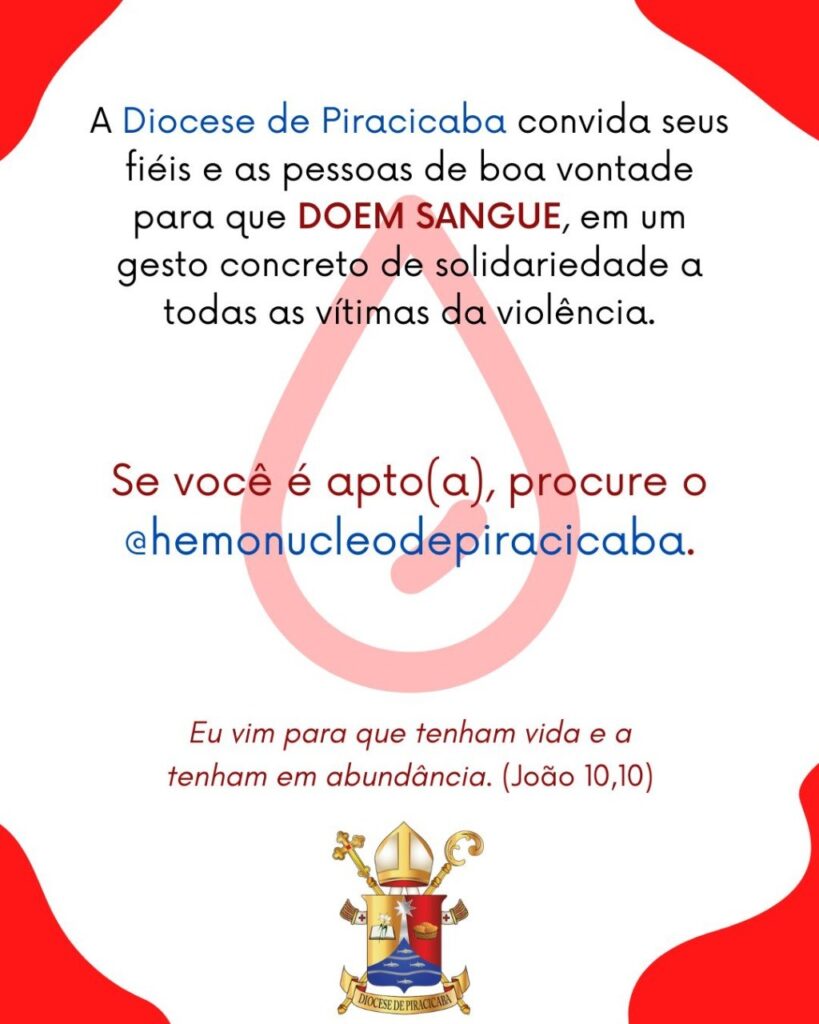 A Diocese de Piracicaba convida seus fiéis e as pessoas de boa vontade para que DOEM SANGUE, em um gesto concreto de solidariedade a todas as vítimas da violência.

Se você é apto(a), procure o @hemonucleodepiracicaba.

Eu vim para que tenham vida e a tenham em abundância. (João 10,10)

DIOCESE DE PIRACICABA